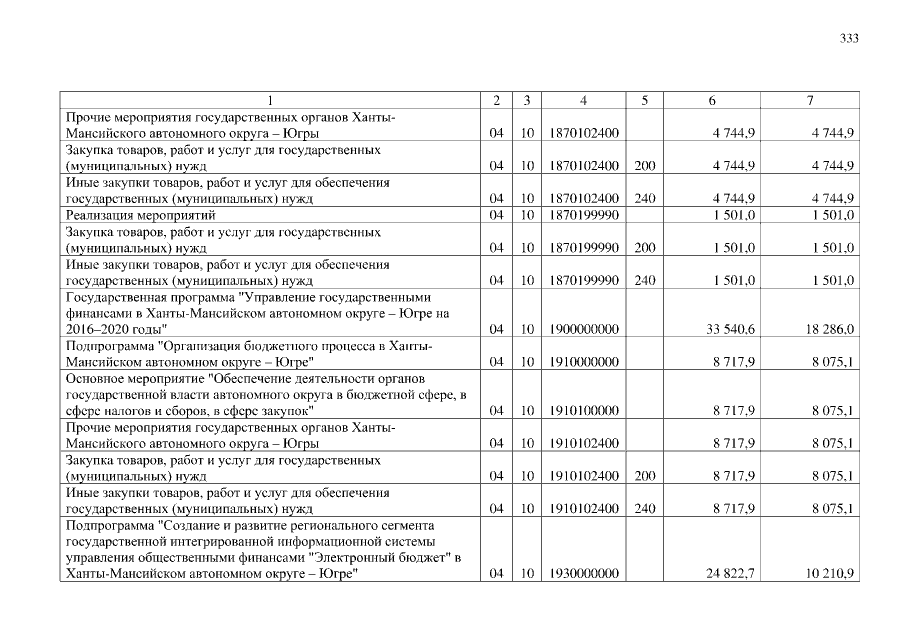 333

| 1 | 2 | 3 | 4 | 5 | 6 | 7 |
|---|---|---|---|---|---|---|
| Прочие мероприятия государственных органов Ханты-Мансийского автономного округа – Югры | 04 | 10 | 1870102400 | | 4 744,9 | 4 744,9 |
| Закупка товаров, работ и услуг для государственных (муниципальных) нужд | 04 | 10 | 1870102400 | 200 | 4 744,9 | 4 744,9 |
| Иные закупки товаров, работ и услуг для обеспечения государственных (муниципальных) нужд | 04 | 10 | 1870102400 | 240 | 4 744,9 | 4 744,9 |
| Реализация мероприятий | 04 | 10 | 1870199990 | | 1 501,0 | 1 501,0 |
| Закупка товаров, работ и услуг для государственных (муниципальных) нужд | 04 | 10 | 1870199990 | 200 | 1 501,0 | 1 501,0 |
| Иные закупки товаров, работ и услуг для обеспечения государственных (муниципальных) нужд | 04 | 10 | 1870199990 | 240 | 1 501,0 | 1 501,0 |
| Государственная программа "Управление государственными финансами в Ханты-Мансийском автономном округе – Югре на 2016–2020 годы" | 04 | 10 | 1900000000 | | 33 540,6 | 18 286,0 |
| Подпрограмма "Организация бюджетного процесса в Ханты-Мансийском автономном округе – Югре" | 04 | 10 | 1910000000 | | 8 717,9 | 8 075,1 |
| Основное мероприятие "Обеспечение деятельности органов государственной власти автономного округа в бюджетной сфере, в сфере налогов и сборов, в сфере закупок" | 04 | 10 | 1910100000 | | 8 717,9 | 8 075,1 |
| Прочие мероприятия государственных органов Ханты-Мансийского автономного округа – Югры | 04 | 10 | 1910102400 | | 8 717,9 | 8 075,1 |
| Закупка товаров, работ и услуг для государственных (муниципальных) нужд | 04 | 10 | 1910102400 | 200 | 8 717,9 | 8 075,1 |
| Иные закупки товаров, работ и услуг для обеспечения государственных (муниципальных) нужд | 04 | 10 | 1910102400 | 240 | 8 717,9 | 8 075,1 |
| Подпрограмма "Создание и развитие регионального сегмента государственной интегрированной информационной системы управления общественными финансами "Электронный бюджет" в Ханты-Мансийском автономном округе – Югре" | 04 | 10 | 1930000000 | | 24 822,7 | 10 210,9 |